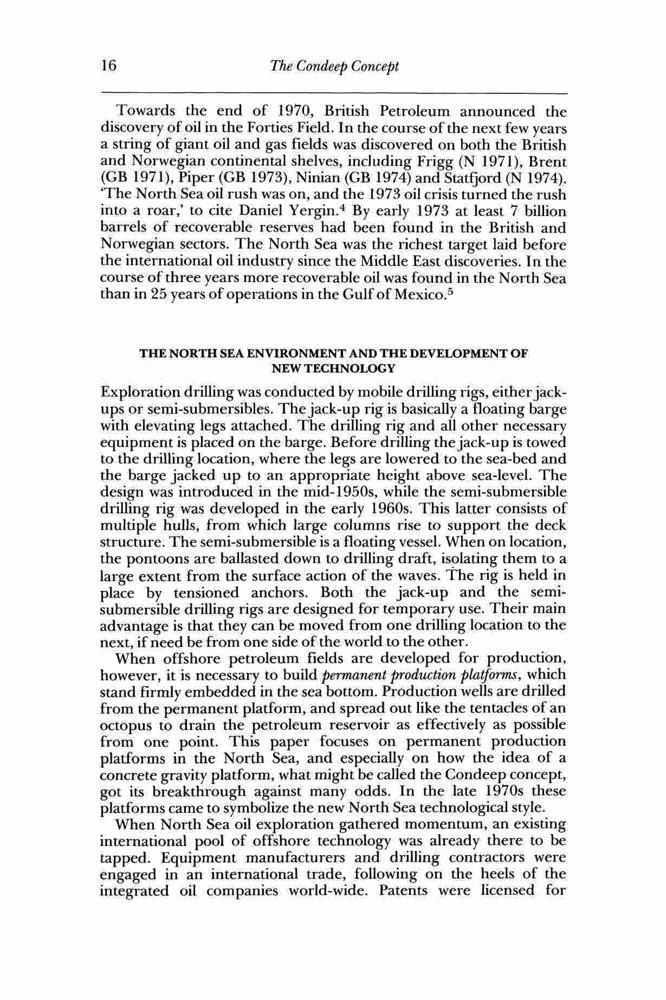 16 The Condeep Concept

Towards the end of 1970, British Petroleum announced the discovery of oil in the Forties Field. In the course of the next few years a string of giant oil and gas fields was discovered on both the British and Norwegian continental shelves, including Frigg (N 1971), Brent (GB 1971), Piper (GB 1973), Ninian (GB 1974) and Statfjord (N 1974). 'The North Sea oil rush was on, and the 1973 oil crisis turned the rush into a roar,' to cite Daniel Yergin.$^4$ By early 1973 at least 7 billion barrels of recoverable reserves had been found in the British and Norwegian sectors. The North Sea was the richest target laid before the international oil industry since the Middle East discoveries. In the course of three years more recoverable oil was found in the North Sea than in 25 years of operations in the Gulf of Mexico.$^5$

THE NORTH SEA ENVIRONMENT AND THE DEVELOPMENT OF NEW TECHNOLOGY

Exploration drilling was conducted by mobile drilling rigs, either jack-ups or semi-submersibles. The jack-up rig is basically a floating barge with elevating legs attached. The drilling rig and all other necessary equipment is placed on the barge. Before drilling the jack-up is towed to the drilling location, where the legs are lowered to the sea-bed and the barge jacked up to an appropriate height above sea-level. The design was introduced in the mid-1950s, while the semi-submersible drilling rig was developed in the early 1960s. This latter consists of multiple hulls, from which large columns rise to support the deck structure. The semi-submersible is a floating vessel. When on location, the pontoons are ballasted down to drilling draft, isolating them to a large extent from the surface action of the waves. The rig is held in place by tensioned anchors. Both the jack-up and the semi-submersible drilling rigs are designed for temporary use. Their main advantage is that they can be moved from one drilling location to the next, if need be from one side of the world to the other.

When offshore petroleum fields are developed for production, however, it is necessary to build permanent production platforms, which stand firmly embedded in the sea bottom. Production wells are drilled from the permanent platform, and spread out like the tentacles of an octopus to drain the petroleum reservoir as effectively as possible from one point. This paper focuses on permanent production platforms in the North Sea, and especially on how the idea of a concrete gravity platform, what might be called the Condeep concept, got its breakthrough against many odds. In the late 1970s these platforms came to symbolize the new North Sea technological style.

When North Sea oil exploration gathered momentum, an existing international pool of offshore technology was already there to be tapped. Equipment manufacturers and drilling contractors were engaged in an international trade, following on the heels of the integrated oil companies world-wide. Patents were licensed for